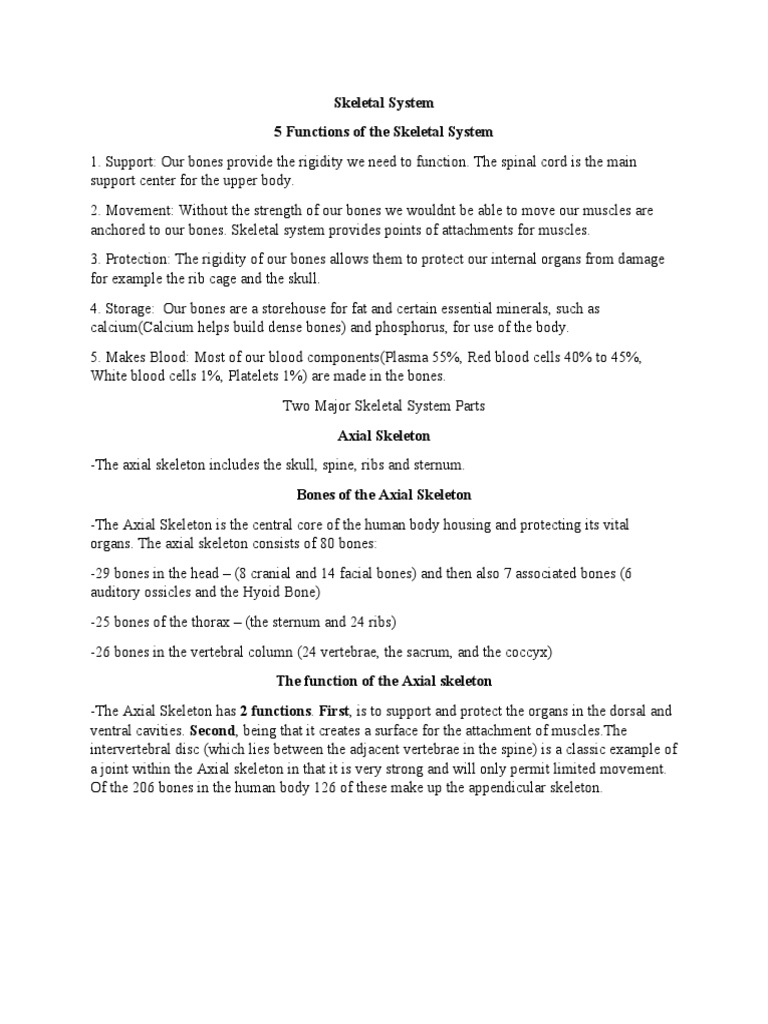 Skeletal System

5 Functions of the Skeletal System

1. Support: Our bones provide the rigidity we need to function. The spinal cord is the main support center for the upper body.

2. Movement: Without the strength of our bones we wouldnt be able to move our muscles are anchored to our bones. Skeletal system provides points of attachments for muscles.

3. Protection: The rigidity of our bones allows them to protect our internal organs from damage for example the rib cage and the skull.

4. Storage: Our bones are a storehouse for fat and certain essential minerals, such as calcium(Calcium helps build dense bones) and phosphorus, for use of the body.

5. Makes Blood: Most of our blood components(Plasma 55%, Red blood cells 40% to 45%, White blood cells 1%, Platelets 1%) are made in the bones.

Two Major Skeletal System Parts

Axial Skeleton

-The axial skeleton includes the skull, spine, ribs and sternum.

Bones of the Axial Skeleton

-The Axial Skeleton is the central core of the human body housing and protecting its vital organs. The axial skeleton consists of 80 bones:

-29 bones in the head – (8 cranial and 14 facial bones) and then also 7 associated bones (6 auditory ossicles and the Hyoid Bone)

-25 bones of the thorax – (the sternum and 24 ribs)

-26 bones in the vertebral column (24 vertebrae, the sacrum, and the coccyx)

The function of the Axial skeleton

-The Axial Skeleton has 2 functions. First, is to support and protect the organs in the dorsal and ventral cavities. Second, being that it creates a surface for the attachment of muscles.The intervertebral disc (which lies between the adjacent vertebrae in the spine) is a classic example of a joint within the Axial skeleton in that it is very strong and will only permit limited movement. Of the 206 bones in the human body 126 of these make up the appendicular skeleton.